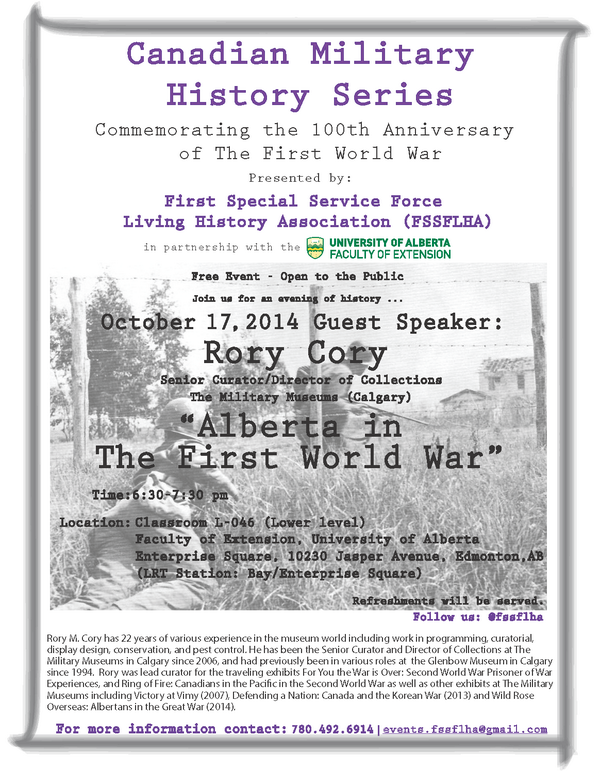 Canadian Military History Series

Commemorating the 100th Anniversary of The First World War

Presented by:

First Special Service Force Living History Association (FSSFLHA)

in partnership with the UNIVERSITY OF ALBERTA FACULTY OF EXTENSION

Free Event - Open to the Public

Join us for an evening of history ...

October 17, 2014 Guest Speaker:

Rory Cory

Senior Curator/Director of Collections The Military Museums (Calgary)

"Alberta in The First World War"

Time:6:30-7:30 pm

Location: Classroom L-046 (Lower level) Faculty of Extension, University of Alberta Enterprise Square, 10230 Jasper Avenue, Edmonton,AB (LRT Station: Bay/Enterprise Square)

Refreshments will be served.

Follow us: @fssflha

Rory M. Cory has 22 years of various experience in the museum world including work in programming, curatorial, display design, conservation, and pest control. He has been the Senior Curator and Director of Collections at The Military Museums in Calgary since 2006, and had previously been in various roles at the Glenbow Museum in Calgary since 1994. Rory was lead curator for the traveling exhibits For You the War is Over: Second World War Prisoner of War Experiences, and Ring of Fire: Canadians in the Pacific in the Second World War as well as other exhibits at The Military Museums including Victory at Vimy (2007), Defending a Nation: Canada and the Korean War (2013) and Wild Rose Overseas: Albertans in the Great War (2014).

For more information contact: 780.492.6914 | events.fssflha@gmail.com